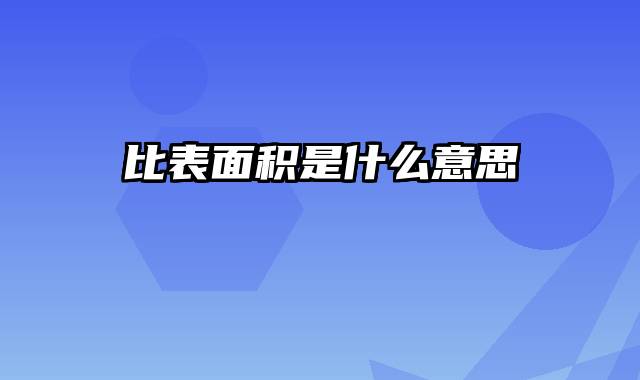 比表面积是什么意思